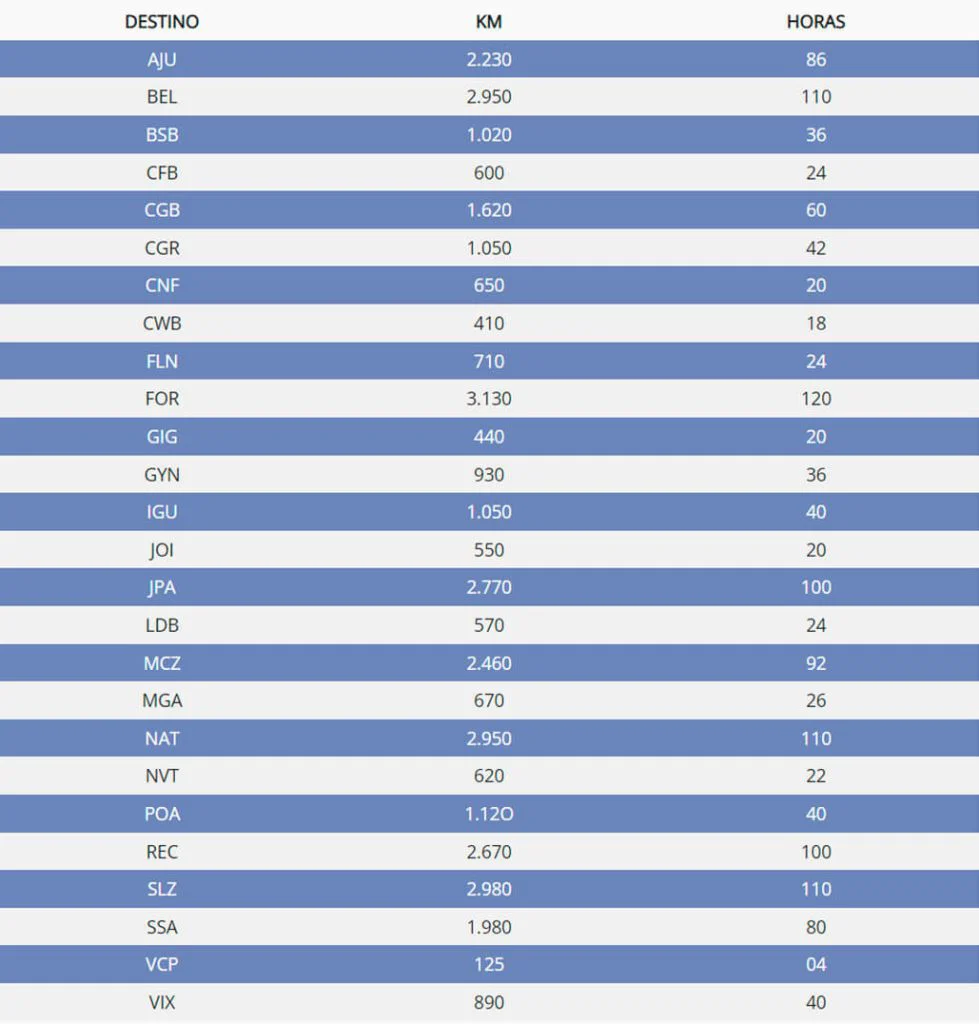 | DESTINO | KM | HORAS |
|---|---|---|
| AJU | 2.230 | 86 |
| BEL | 2.950 | 110 |
| BSB | 1.020 | 36 |
| CFB | 600 | 24 |
| CGB | 1.620 | 60 |
| CGR | 1.050 | 42 |
| CNF | 650 | 20 |
| CWB | 410 | 18 |
| FLN | 710 | 24 |
| FOR | 3.130 | 120 |
| GIG | 440 | 20 |
| GYN | 930 | 36 |
| IGU | 1.050 | 40 |
| JOI | 550 | 20 |
| JPA | 2.770 | 100 |
| LDB | 570 | 24 |
| MCZ | 2.460 | 92 |
| MGA | 670 | 26 |
| NAT | 2.950 | 110 |
| NVT | 620 | 22 |
| POA | 1.12O | 40 |
| REC | 2.670 | 100 |
| SLZ | 2.980 | 110 |
| SSA | 1.980 | 80 |
| VCP | 125 | 04 |
| VIX | 890 | 40 |